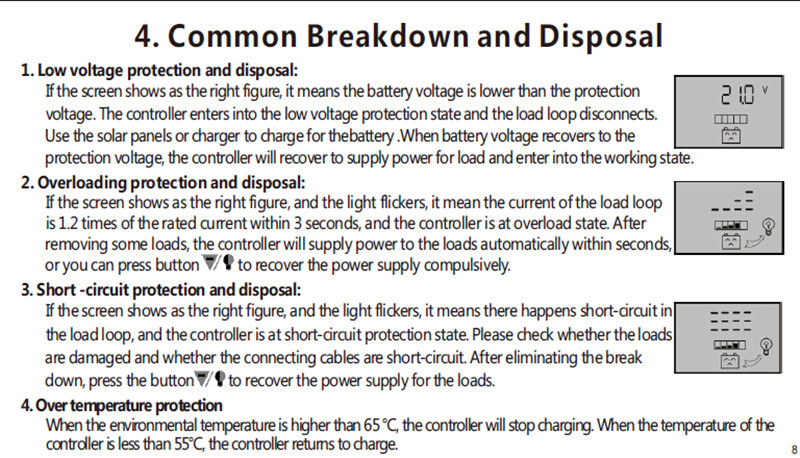 4. Common Breakdown and Disposal

1. Low voltage protection and disposal:
If the screen shows as the right figure, it means the battery voltage is lower than the protection voltage. The controller enters into the low voltage protection state and the load loop disconnects. Use the solar panels or charger to charge for thebattery .When battery voltage recovers to the protection voltage, the controller will recover to supply power for load and enter into the working state.

21.0 V

2. Overloading protection and disposal:
If the screen shows as the right figure, and the light flickers, it mean the current of the load loop is 1.2 times of the rated current within 3 seconds, and the controller is at overload state. After removing some loads, the controller will supply power to the loads automatically within seconds, or you can press button to recover the power supply compulsively.

3. Short -circuit protection and disposal:
If the screen shows as the right figure, and the light flickers, it means there happens short-circuit in the load loop, and the controller is at short-circuit protection state. Please check whether the loads are damaged and whether the connecting cables are short-circuit. After eliminating the break down, press the button to recover the power supply for the loads.

4. Over temperature protection
When the environmental temperature is higher than 65 °C, the controller will stop charging. When the temperature of the controller is less than 55°C, the controller returns to charge.

8